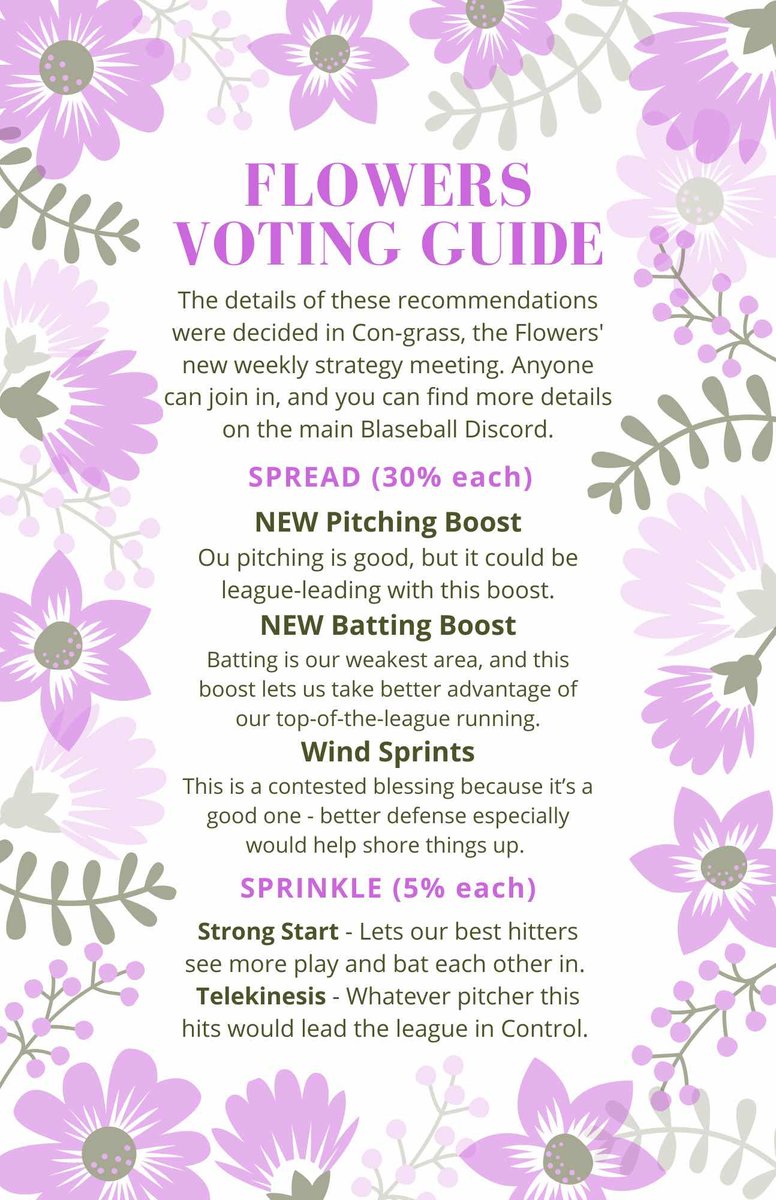 FLOWERS VOTING GUIDE

The details of these recommendations were decided in Con-grass, the Flowers' new weekly strategy meeting. Anyone can join in, and you can find more details on the main Blaseball Discord.

SPREAD (30% each)

NEW Pitching Boost
Ou pitching is good, but it could be league-leading with this boost.

NEW Batting Boost
Batting is our weakest area, and this boost lets us take better advantage of our top-of-the-league running.

Wind Sprints
This is a contested blessing because it's a good one - better defense especially would help shore things up.

SPRINKLE (5% each)

Strong Start - Lets our best hitters see more play and bat each other in.
Telekinesis - Whatever pitcher this hits would lead the league in Control.